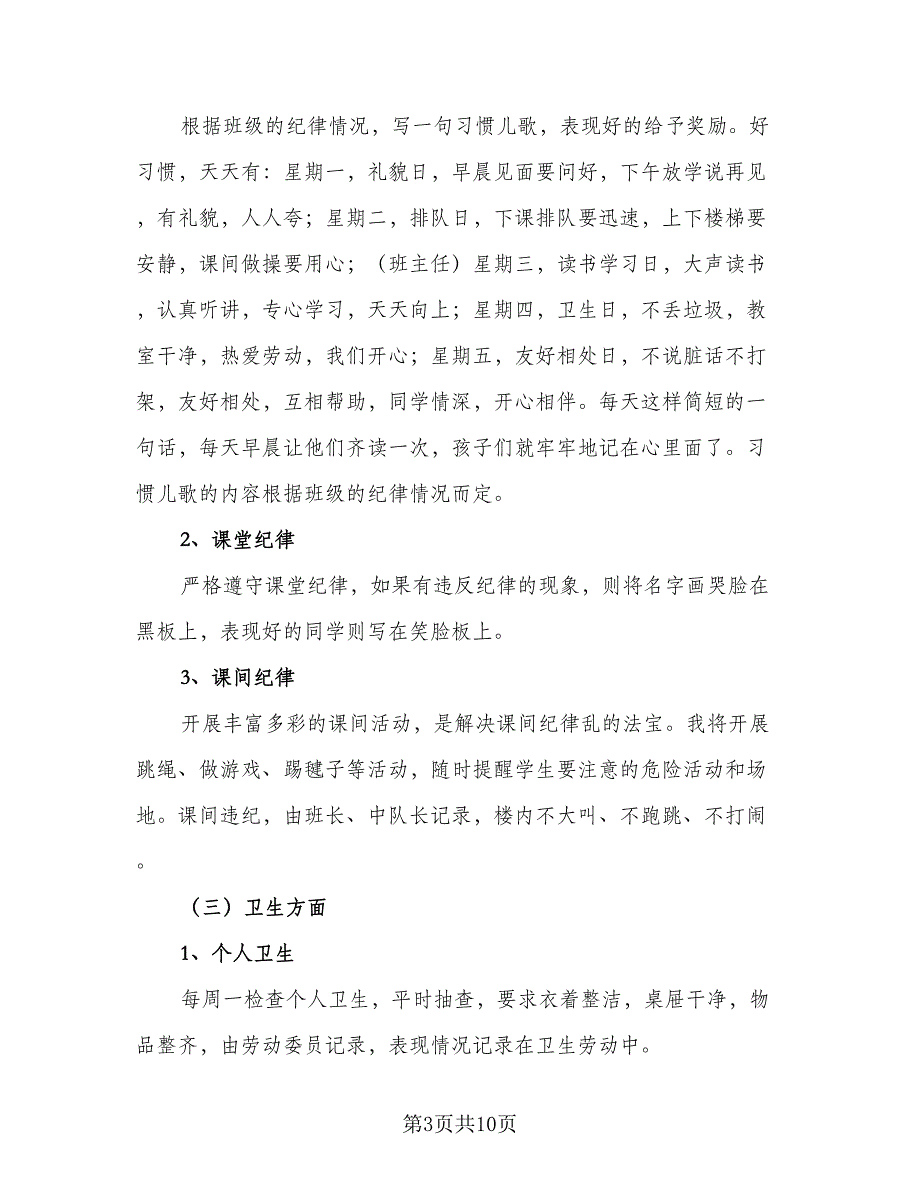 根据班级的纪律情况，写一句习惯儿歌，表现好的给予奖励。好习惯，天天有：星期一，礼貌日，早晨见面要问好，下午放学说再见，有礼貌，人人夸；星期二，排队日，下课排队要迅速，上下楼梯要安静，课间做操要用心；（班主任）星期三，读书学习日，大声读书，认真听讲，专心学习，天天向上；星期四，卫生日，不丢垃圾，教室干净，热爱劳动，我们开心；星期五，友好相处日，不说脏话不打架，友好相处，互相帮助，同学情深，开心相伴。每天这样简短的一句话，每天早晨让他们齐读一次，孩子们就牢牢地记在心里面了。习惯儿歌的内容根据班级的纪律情况而定。

2、课堂纪律

严格遵守课堂纪律，如果有违反纪律的现象，则将名字画哭脸在黑板上，表现好的同学则写在笑脸板上。

3、课间纪律

开展丰富多彩的课间活动，是解决课间纪律乱的法宝。我将开展跳绳、做游戏、踢毽子等活动，随时提醒学生要注意的危险活动和场地。课间违纪，由班长、中队长记录，楼内不大叫、不跑跳、不打闹。

（三）卫生方面

1、个人卫生

每周一检查个人卫生，平时抽查，要求衣着整洁，桌屉干净，物品整齐，由劳动委员记录，表现情况记录在卫生劳动中。

第3页共10页